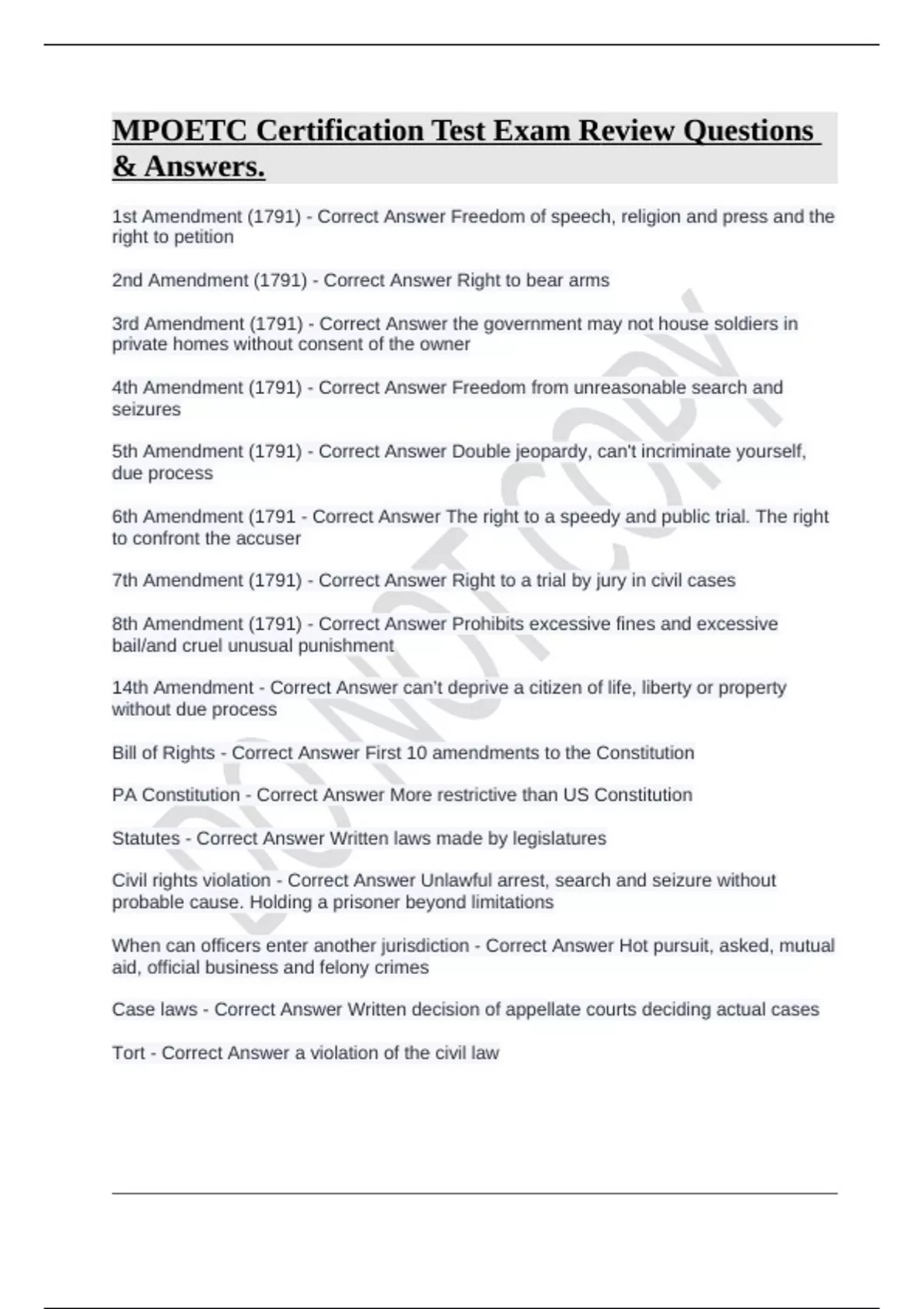 MPOETC Certification Test Exam Review Questions & Answers.

1st Amendment (1791) - Correct Answer Freedom of speech, religion and press and the right to petition

2nd Amendment (1791) - Correct Answer Right to bear arms

3rd Amendment (1791) - Correct Answer the government may not house soldiers in private homes without consent of the owner

4th Amendment (1791) - Correct Answer Freedom from unreasonable search and seizures

5th Amendment (1791) - Correct Answer Double jeopardy, can't incriminate yourself, due process

6th Amendment (1791 - Correct Answer The right to a speedy and public trial. The right to confront the accuser

7th Amendment (1791) - Correct Answer Right to a trial by jury in civil cases

8th Amendment (1791) - Correct Answer Prohibits excessive fines and excessive bail/and cruel unusual punishment

14th Amendment - Correct Answer can't deprive a citizen of life, liberty or property without due process

Bill of Rights - Correct Answer First 10 amendments to the Constitution

PA Constitution - Correct Answer More restrictive than US Constitution

Statutes - Correct Answer Written laws made by legislatures

Civil rights violation - Correct Answer Unlawful arrest, search and seizure without probable cause. Holding a prisoner beyond limitations

When can officers enter another jurisdiction - Correct Answer Hot pursuit, asked, mutual aid, official business and felony crimes

Case laws - Correct Answer Written decision of appellate courts deciding actual cases

Tort - Correct Answer a violation of the civil law

DO NOT COPY